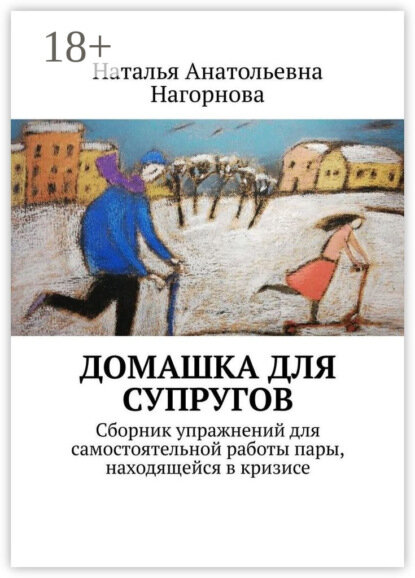 18+

Наталья Анатольевна Нагорнова

ДОМАШКА ДЛЯ СУПРУГОВ

Сборник упражнений для самостоятельной работы пары, находящейся в кризисе